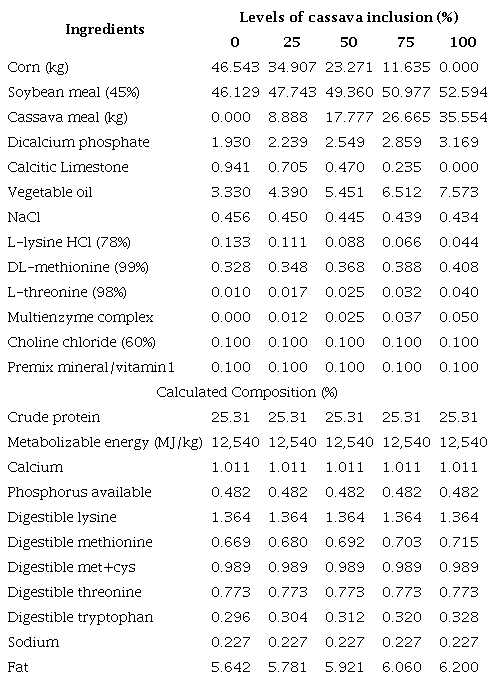 | Ingredients | Levels of cassava inclusion (%) | | | | |
|---|---|---|---|---|---|
| | 0 | 25 | 50 | 75 | 100 |
| Corn (kg) | 46.543 | 34.907 | 23.271 | 11.635 | 0.000 |
| Soybean meal (45%) | 46.129 | 47.743 | 49.360 | 50.977 | 52.594 |
| Cassava meal (kg) | 0.000 | 8.888 | 17.777 | 26.665 | 35.554 |
| Dicalcium phosphate | 1.930 | 2.239 | 2.549 | 2.859 | 3.169 |
| Calcitic Limestone | 0.941 | 0.705 | 0.470 | 0.235 | 0.000 |
| Vegetable oil | 3.330 | 4.390 | 5.451 | 6.512 | 7.573 |
| NaCl | 0.456 | 0.450 | 0.445 | 0.439 | 0.434 |
| L-lysine HCl (78%) | 0.133 | 0.111 | 0.088 | 0.066 | 0.044 |
| DL-methionine (99%) | 0.328 | 0.348 | 0.368 | 0.388 | 0.408 |
| L-threonine (98%) | 0.010 | 0.017 | 0.025 | 0.032 | 0.040 |
| Multienzyme complex | 0.000 | 0.012 | 0.025 | 0.037 | 0.050 |
| Choline chloride (60%) | 0.100 | 0.100 | 0.100 | 0.100 | 0.100 |
| Premix mineral/vitamin1 | 0.100 | 0.100 | 0.100 | 0.100 | 0.100 |
| Calculated Composition (%) | | | | | |
| Crude protein | 25.31 | 25.31 | 25.31 | 25.31 | 25.31 |
| Metabolizable energy (MJ/kg) | 12,540 | 12,540 | 12,540 | 12,540 | 12,540 |
| Calcium | 1.011 | 1.011 | 1.011 | 1.011 | 1.011 |
| Phosphorus available | 0.482 | 0.482 | 0.482 | 0.482 | 0.482 |
| Digestible lysine | 1.364 | 1.364 | 1.364 | 1.364 | 1.364 |
| Digestible methionine | 0.669 | 0.680 | 0.692 | 0.703 | 0.715 |
| Digestible met+cys | 0.989 | 0.989 | 0.989 | 0.989 | 0.989 |
| Digestible threonine | 0.773 | 0.773 | 0.773 | 0.773 | 0.773 |
| Digestible tryptophan | 0.296 | 0.304 | 0.312 | 0.320 | 0.328 |
| Sodium | 0.227 | 0.227 | 0.227 | 0.227 | 0.227 |
| Fat | 5.642 | 5.781 | 5.921 | 6.060 | 6.200 |